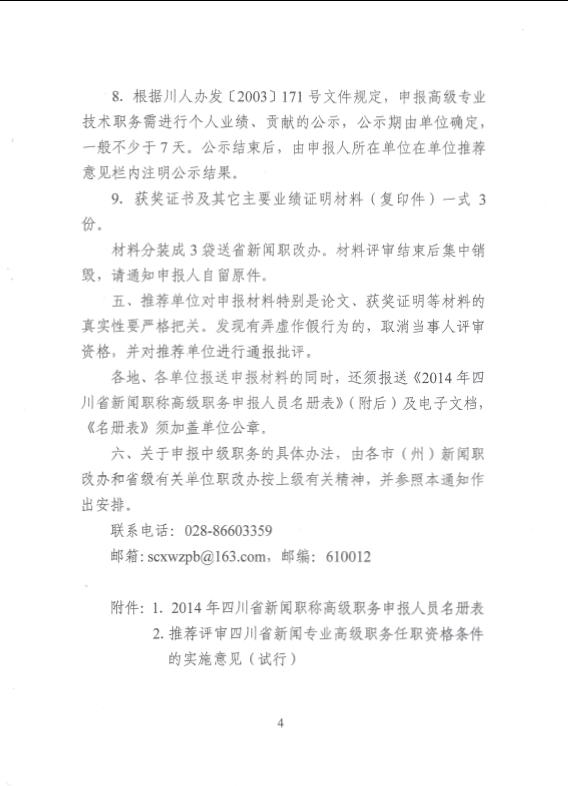 8. 根据川人办发〔2003〕171号文件规定，申报高级专业技术职务需进行个人业绩、贡献的公示，公示期由单位确定，一般不少于7天。公示结束后，由申报人所在单位在单位推荐意见栏内注明公示结果。

9. 获奖证书及其它主要业绩证明材料（复印件）一式3份。

材料分装成3袋送省新闻职改办。材料评审结束后集中销毁，请通知申报人自留原件。

五、推荐单位对申报材料特别是论文、获奖证明等材料的真实性要严格把关。发现有弄虚作假行为的，取消当事人评审资格，并对推荐单位进行通报批评。

各地、各单位报送申报材料的同时，还须报送《2014年四川省新闻职称高级职务申报人员名册表》（附后）及电子文档，《名册表》须加盖单位公章。

六、关于申报中级职务的具体办法，由各市（州）新闻职改办和省级有关单位职改办按上级有关精神，并参照本通知作出安排。

联系电话：028-86603359

邮箱：scxwzpb@163.com，邮编：610012

附件：1. 2014年四川省新闻职称高级职务申报人员名册表
2. 推荐评审四川省新闻专业高级职务任职资格条件的实施意见（试行）

4